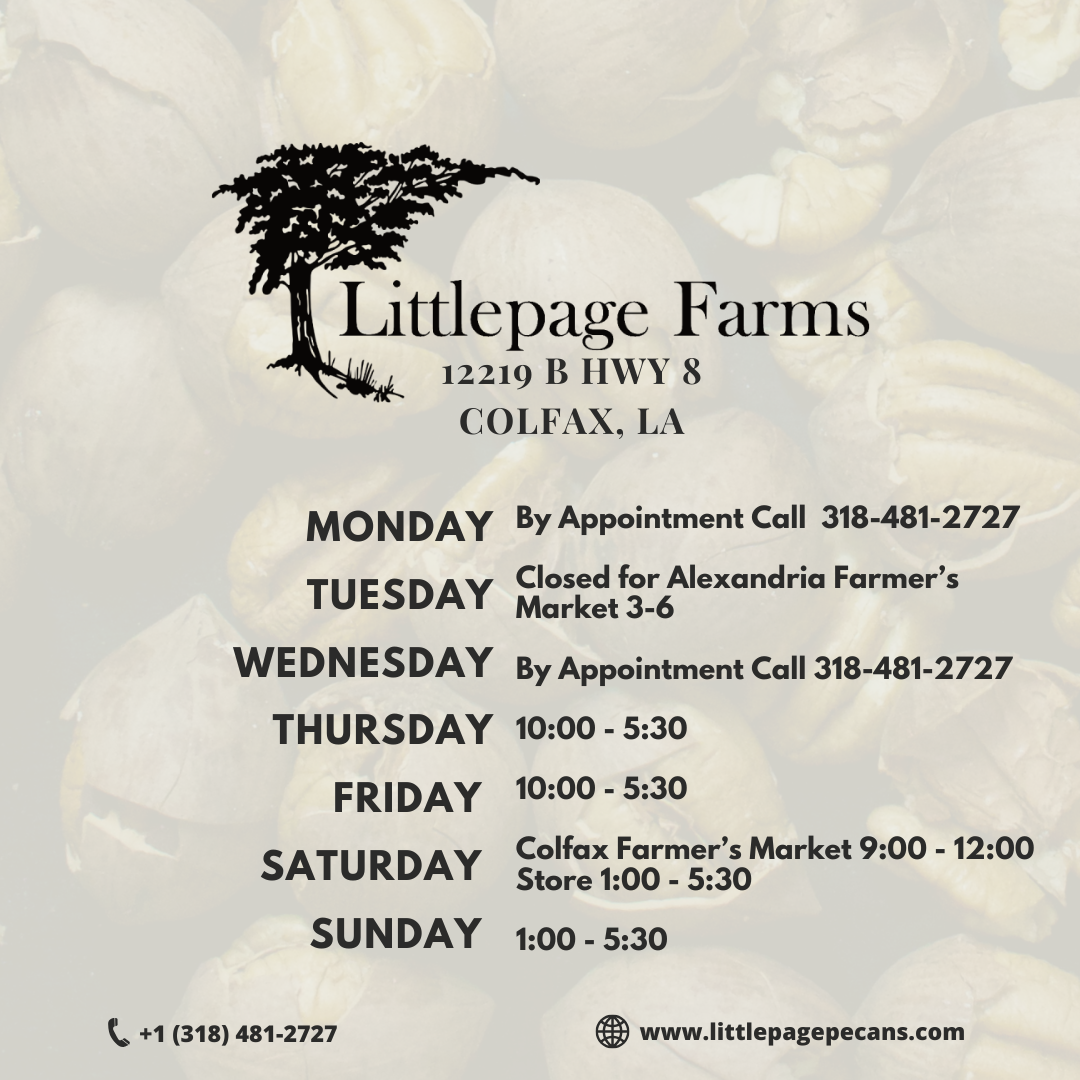 Littlepage Farms
12219 B HWY 8
COLFAX, LA

MONDAY By Appointment Call 318-481-2727
TUESDAY Closed for Alexandria Farmer's Market 3-6
WEDNESDAY By Appointment Call 318-481-2727
THURSDAY 10:00 - 5:30
FRIDAY 10:00 - 5:30
SATURDAY Colfax Farmer's Market 9:00 - 12:00
Store 1:00 - 5:30
SUNDAY 1:00 - 5:30

+1 (318) 481-2727
www.littlepagepecans.com